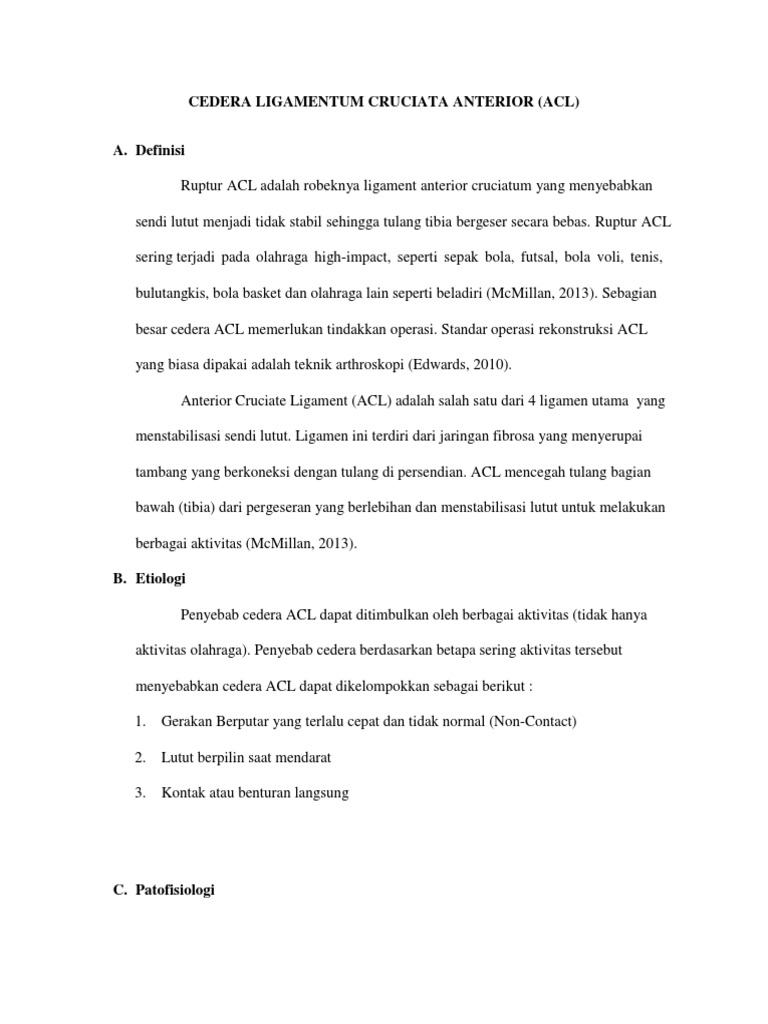 CEDERA LIGAMENTUM CRUCIATA ANTERIOR (ACL)

A. Definisi

Ruptur ACL adalah robeknya ligament anterior cruciatum yang menyebabkan sendi lutut menjadi tidak stabil sehingga tulang tibia bergeser secara bebas. Ruptur ACL sering terjadi pada olahraga high-impact, seperti sepak bola, futsal, bola voli, tenis, bulutangkis, bola basket dan olahraga lain seperti beladiri (McMillan, 2013). Sebagian besar cedera ACL memerlukan tindakkan operasi. Standar operasi rekonstruksi ACL yang biasa dipakai adalah teknik arthroskopi (Edwards, 2010).

Anterior Cruciate Ligament (ACL) adalah salah satu dari 4 ligamen utama yang menstabilisasi sendi lutut. Ligamen ini terdiri dari jaringan fibrosa yang menyerupai tambang yang berkoneksi dengan tulang di persendian. ACL mencegah tulang bagian bawah (tibia) dari pergeseran yang berlebihan dan menstabilisasi lutut untuk melakukan berbagai aktivitas (McMillan, 2013).

B. Etiologi

Penyebab cedera ACL dapat ditimbulkan oleh berbagai aktivitas (tidak hanya aktivitas olahraga). Penyebab cedera berdasarkan betapa sering aktivitas tersebut menyebabkan cedera ACL dapat dikelompokkan sebagai berikut :

1. Gerakan Berputar yang terlalu cepat dan tidak normal (Non-Contact)

2. Lutut berpilin saat mendarat

3. Kontak atau benturan langsung

C. Patofisiologi